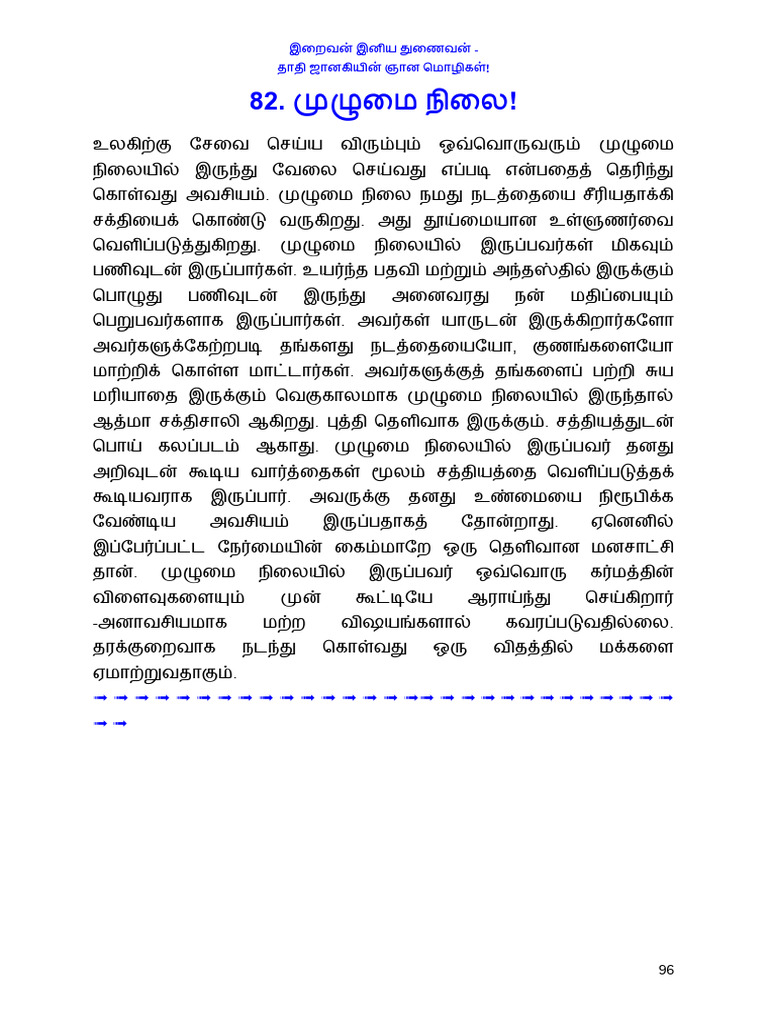 இறைவன் இனிய துணைவன் -
தாதி ஜானகியின் ஞான மொழிகள்!

82. முழுமை நிலை!

உலகிற்கு சேவை செய்ய விரும்பும் ஒவ்வொருவரும் முழுமை நிலையில் இருந்து வேலை செய்வது எப்படி என்பதைத் தெரிந்து கொள்வது அவசியம். முழுமை நிலை நமது நடத்தையை சீரியதாக்கி சக்தியைக் கொண்டு வருகிறது. அது தூய்மையான உள்ளுணர்வை வெளிப்படுத்துகிறது. முழுமை நிலையில் இருப்பவர்கள் மிகவும் பணிவுடன் இருப்பார்கள். உயர்ந்த பதவி மற்றும் அந்தஸ்தில் இருக்கும் பொழுது பணிவுடன் இருந்து அனைவரது நன் மதிப்பையும் பெறுபவர்களாக இருப்பார்கள். அவர்கள் யாருடன் இருக்கிறார்களோ அவர்களுக்கேற்றபடி தங்களது நடத்தையையோ, குணங்களையோ மாற்றிக் கொள்ள மாட்டார்கள். அவர்களுக்குத் தங்களைப் பற்றி சுய மரியாதை இருக்கும் வெகுகாலமாக முழுமை நிலையில் இருந்தால் ஆத்மா சக்திசாலி ஆகிறது. புத்தி தெளிவாக இருக்கும். சத்தியத்துடன் பொய் கலப்படம் ஆகாது. முழுமை நிலையில் இருப்பவர் தனது அறிவுடன் கூடிய வார்த்தைகள் மூலம் சத்தியத்தை வெளிப்படுத்தக் கூடியவராக இருப்பார். அவருக்கு தனது உண்மையை நிரூபிக்க வேண்டிய அவசியம் இருப்பதாகத் தோன்றாது. ஏனெனில் இப்பேர்ப்பட்ட நேர்மையின் கைம்மாறே ஒரு தெளிவான மனசாட்சி தான். முழுமை நிலையில் இருப்பவர் ஒவ்வொரு கர்மத்தின் விளைவுகளையும் முன் கூட்டியே ஆராய்ந்து செய்கிறார் -அனாவசியமாக மற்ற விஷயங்களால் கவரப்படுவதில்லை. தரக்குறைவாக நடந்து கொள்வது ஒரு விதத்தில் மக்களை ஏமாற்றுவதாகும்.

96